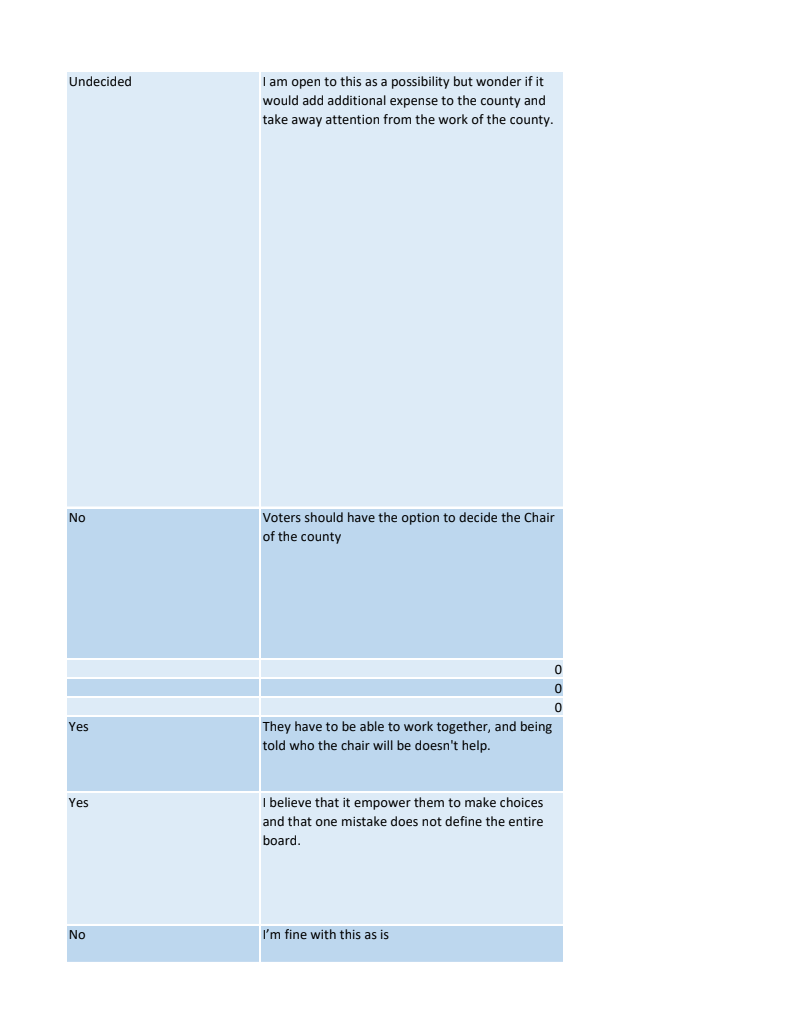 | Undecided | I am open to this as a possibility but wonder if it would add additional expense to the county and take away attention from the work of the county. |
|---|---|
| No | Voters should have the option to decide the Chair of the county |
|  | 0 |
|  | 0 |
|  | 0 |
| Yes | They have to be able to work together, and being told who the chair will be doesn't help. |
| Yes | I believe that it empower them to make choices and that one mistake does not define the entire board. |
| No | I'm fine with this as is |